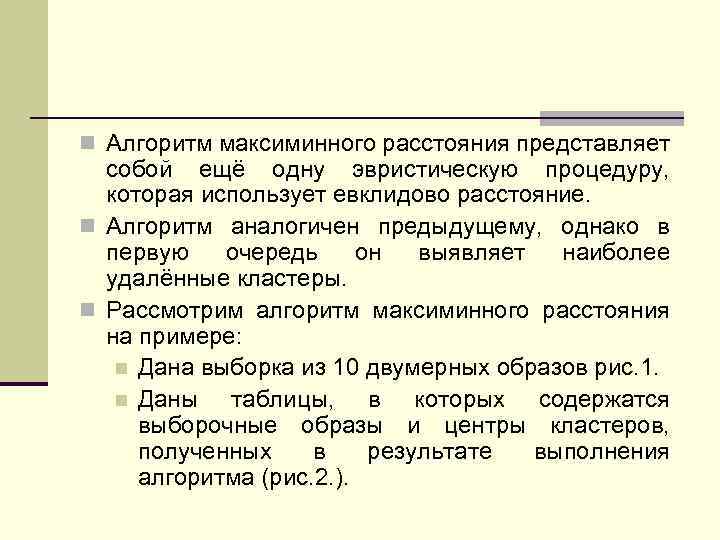 Алгоритм максиминного расстояния представляет собой ещё одну эвристическую процедуру, которая использует евклидово расстояние.

Алгоритм аналогичен предыдущему, однако в первую очередь он выявляет наиболее удалённые кластеры.

Рассмотрим алгоритм максиминного расстояния на примере:

Дана выборка из 10 двумерных образов рис.1.

Даны таблицы, в которых содержатся выборочные образы и центры кластеров, полученных в результате выполнения алгоритма (рис.2.).